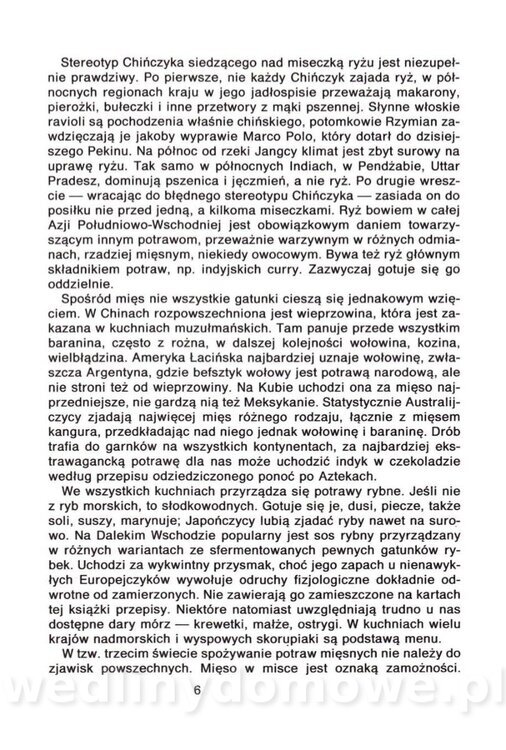 Stereotyp Chińczyka siedzącego nad miseczką ryżu jest niezupełnie prawdziwy. Po pierwsze, nie każdy Chińczyk zajada ryż, w północnych regionach kraju w jego jadłospisie przeważają makarony, pierożki, bułeczki i inne przetwory z mąki pszennej. Słynne włoskie ravioli są pochodzenia właśnie chińskiego, potomkowie Rzymian zawdzięczają je jakoby wyprawie Marco Polo, który dotarł do dzisiejszego Pekinu. Na północ od rzeki Jangcy klimat jest zbyt surowy na uprawę ryżu. Tak samo w północnych Indiach, w Pendżabie, Uttar Pradesz, dominują pszenica i jęczmień, a nie ryż. Po drugie wreszcie — wracając do błędnego stereotypu Chińczyka — zasiada on do posiłku nie przed jedną, a kilkoma miseczkami. Ryż bowiem w całej Azji Południowo-Wschodniej jest obowiązkowym daniem towarzyszącym innym potrawom, przeważnie warzywnym w różnych odmianach, rzadziej mięsnym, niekiedy owocowym. Bywa też ryż głównym składnikiem potraw, np. indyjskich curry. Zazwyczaj gotuje się go oddzielnie.

Spośród mięs nie wszystkie gatunki cieszą się jednakowym wzięciem. W Chinach rozpowszechniona jest wieprzowina, która jest zakazana w kuchniach muzułmańskich. Tam panuje przede wszystkim baranina, często z rożna, w dalszej kolejności wołowina, kozina, wielbłądzina. Ameryka Łacińska najbardziej uznaje wołowinę, zwłaszcza Argentyna, gdzie befsztyk wołowy jest potrawą narodową, ale nie stroni też od wieprzowiny. Na Kubie uchodzi ona za mięso najprzedniejsze, nie gardzą nią też Meksykanie. Statystycznie Australijczycy zjadają najwięcej mięs różnego rodzaju, łącznie z mięsem kangura, przedkładając nad niego jednak wołowinę i baraninę. Drób trafia do garnków na wszystkich kontynentach, za najbardziej ekstrawagancką potrawę dla nas może uchodzić indyk w czekoladzie według przepisu odziedziczonego ponoć po Aztekach.

We wszystkich kuchniach przyrządza się potrawy rybne. Jeśli nie z ryb morskich, to słodkowodnych. Gotuje się je, dusi, piecze, także soli, suszy, marynuje; Japończycy lubią zjadać ryby nawet na surowo. Na Dalekim Wschodzie popularny jest sos rybny przyrządzany w różnych wariantach ze sfermentowanych pewnych gatunków rybek. Uchodzi za wykwintny przysmak, choć jego zapach u nienawykłych Europejczyków wywołuje odruchy fizjologiczne dokładnie odwrotne od zamierzonych. Nie zawierają go zamieszczone na kartach tej książki przepisy. Niektóre natomiast uwzględniają trudno u nas dostępne dary mórz — krewetki, małże, ostrygi. W kuchniach wielu krajów nadmorskich i wyspowych skorupiaki są podstawą menu.

W tzw. trzecim świecie spożywanie potraw mięsnych nie należy do zjawisk powszechnych. Mięso w misce jest oznaką zamożności.

wedlinydomowe.pl

6